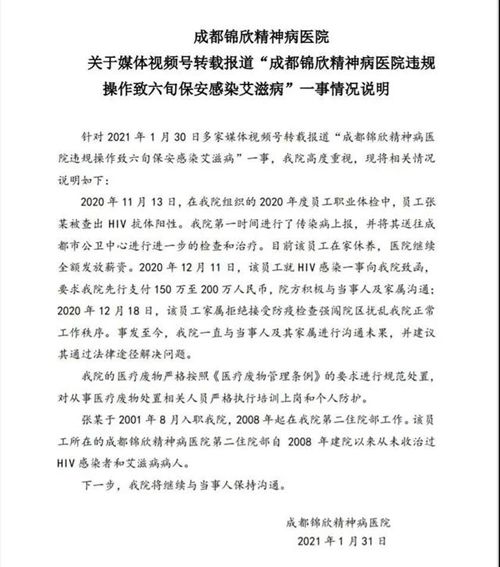 成都锦欣精神病医院
关于媒体视频号转载报道“成都锦欣精神病医院违规操作致六旬保安感染艾滋病”一事情况说明

针对 2021 年 1 月 30 日多家媒体视频号转载报道“成都锦欣精神病医院违规操作致六旬保安感染艾滋病”一事，我院高度重视，现将相关情况说明如下：

2020 年 11 月 13 日，在我院组织的 2020 年度员工职业体检中，员工张某被查出 HIV 抗体阳性。我院第一时间进行了传染病上报，并将其送往成都市公卫中心进行进一步的检查和治疗。目前该员工在家休养，医院继续全额发放薪资。2020 年 12 月 11 日，该员工就 HIV 感染一事向我院致函，要求我院先行支付 150 万至 200 万人民币，院方积极与当事人及家属沟通；2020 年 12 月 18 日，该员工家属拒绝接受防疫检查强闯院区扰乱我院正常工作秩序。事发至今，我院一直与当事人及其家属进行沟通未果，并建议其通过法律途径解决问题。

我院的医疗废物严格按照《医疗废物管理条例》的要求进行规范处置，对从事医疗废物处置相关人员严格执行培训上岗和个人防护。

张某于 2001 年 8 月入职我院，2008 年起在我院第二住院部工作。该员工所在的成都锦欣精神病医院第二住院部自 2008 年建院以来从未收治过 HIV 感染者和艾滋病病人。

下一步，我院将继续与当事人保持沟通。

成都锦欣精神病医院
2021 年 1 月 31 日